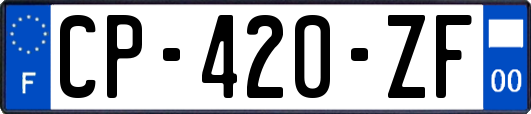 F
CP-420-ZF
00